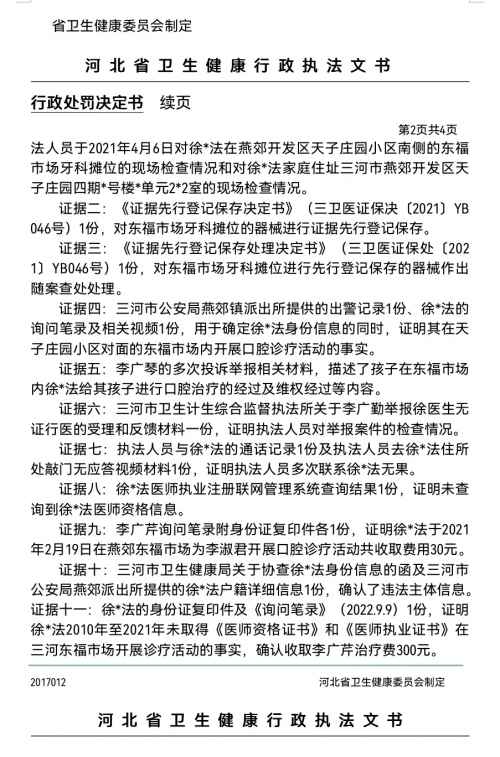 省卫生健康委员会制定

河北省卫生健康行政执法文书

行政处罚决定书　续页

第2页共4页

法人员于2021年4月6日对徐*法在燕郊开发区天子庄园小区南侧的东福市场牙科摊位的现场检查情况和对徐*法家庭住址三河市燕郊开发区天子庄园四期*号楼*单元2*2室的现场检查情况。

证据二：《证据先行登记保存决定书》（三卫医证保决〔2021〕YB046号）1份，对东福市场牙科摊位的器械进行证据先行登记保存。

证据三：《证据先行登记保存处理决定书》（三卫医证保处〔2021〕YB046号）1份，对东福市场牙科摊位进行先行登记保存的器械作出随案查处处理。

证据四：三河市公安局燕郊镇派出所提供的出警记录1份、徐*法的询问笔录及相关视频1份，用于确定徐*法身份信息的同时，证明其在天子庄园小区对面的东福市场内开展口腔诊疗活动的事实。

证据五：李广琴的多次投诉举报相关材料，描述了孩子在东福市场内徐*法给其孩子进行口腔治疗的经过及维权经过等内容。

证据六：三河市卫生计生综合监督执法所关于李广勤举报徐医生无证行医的受理和反馈材料一份，证明执法人员对举报案件的检查情况。

证据七：执法人员与徐*法的通话记录1份及执法人员去徐*法住所处敲门无应答视频材料1份，证明执法人员多次联系徐*法无果。

证据八：徐*法医师执业注册联网管理系统查询结果1份，证明未查询到徐*法医师资格信息。

证据九：李广芹询问笔录附身份证复印件各1份，证明徐*法于2021年2月19日在燕郊东福市场为李淑君开展口腔诊疗活动共收取费用30元。

证据十：三河市卫生健康局关于协查徐*法身份信息的函及三河市公安局燕郊派出所提供的徐*法户籍详细信息1份，确认了违法主体信息。

证据十一：徐*法的身份证复印件及《询问笔录》（2022.9.9）1份，证明徐*法2010年至2021年未取得《医师资格证书》和《医师执业证书》在三河东福市场开展诊疗活动的事实，确认收取李广芹治疗费300元。

2017012　河北省卫生健康委员会制定

河北省卫生健康行政执法文书